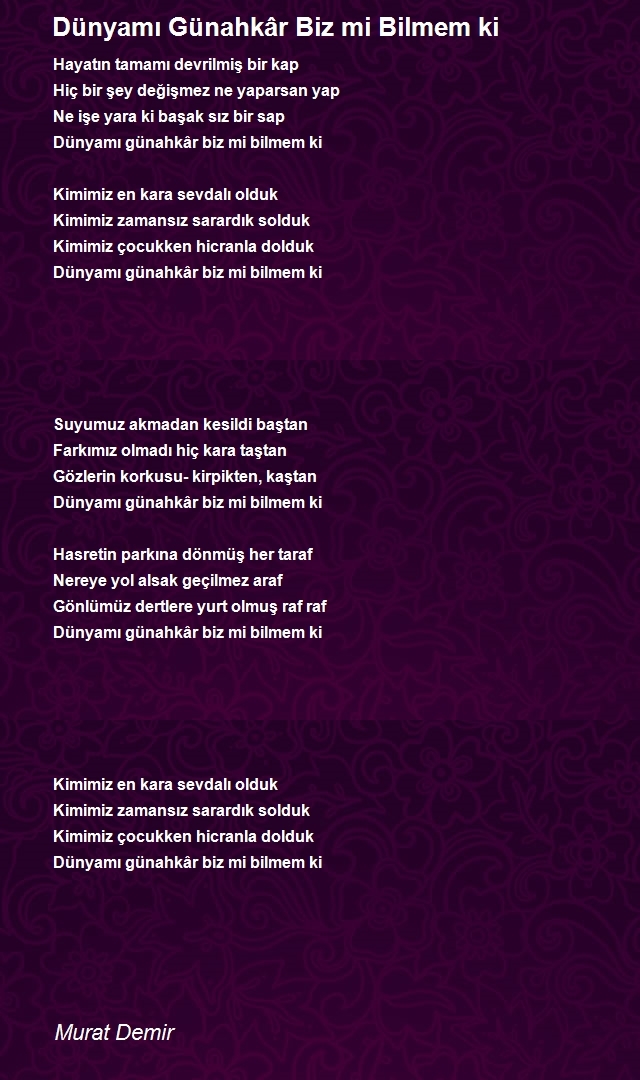 Dünyamı Günahkâr Biz mi Bilmem ki

Hayatın tamamı devrilmiş bir kap
Hiç bir şey değişmez ne yaparsan yap
Ne işe yara ki başak sız bir sap
Dünyamı günahkâr biz mi bilmem ki

Kimimiz en kara sevdalı olduk
Kimimiz zamansız sarardık solduk
Kimimiz çocukken hicranla dolduk
Dünyamı günahkâr biz mi bilmem ki

Suyumuz akmadan kesildi baştan
Farkımız olmadı hiç kara taştan
Gözlerin korkusu- kirpikten, kaştan
Dünyamı günahkâr biz mi bilmem ki

Hasretin parkına dönmüş her taraf
Nereye yol alsak geçilmez araf
Gönlümüz dertlere yurt olmuş raf raf
Dünyamı günahkâr biz mi bilmem ki

Kimimiz en kara sevdalı olduk
Kimimiz zamansız sarardık solduk
Kimimiz çocukken hicranla dolduk
Dünyamı günahkâr biz mi bilmem ki

Murat Demir